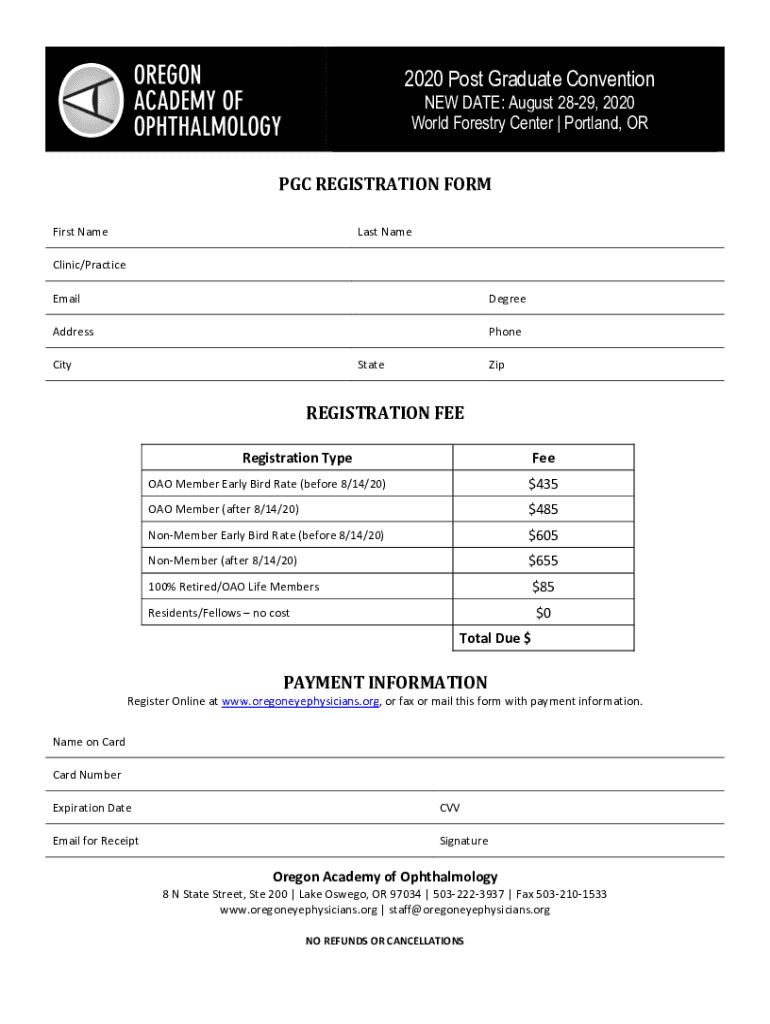 OREGON ACADEMY OF OPHTHALMOLOGY

2020 Post Graduate Convention
NEW DATE: August 28-29, 2020
World Forestry Center | Portland, OR

PGC REGISTRATION FORM

First Name
Last Name
Clinic/Practice
Email
Degree
Address
Phone
City
State
Zip

REGISTRATION FEE

| Registration Type | Fee |
|---|---|
| OAO Member Early Bird Rate (before 8/14/20) | $435 |
| OAO Member (after 8/14/20) | $485 |
| Non-Member Early Bird Rate (before 8/14/20) | $605 |
| Non-Member (after 8/14/20) | $655 |
| 100% Retired/OAO Life Members | $85 |
| Residents/Fellows – no cost | $0 |
| | Total Due $ |

PAYMENT INFORMATION

Register Online at www.oregoneyephysicians.org, or fax or mail this form with payment information.

Name on Card
Card Number
Expiration Date
CVV
Email for Receipt
Signature

Oregon Academy of Ophthalmology
8 N State Street, Ste 200 | Lake Oswego, OR 97034 | 503-222-3937 | Fax 503-210-1533
www.oregoneyephysicians.org | staff@oregoneyephysicians.org

NO REFUNDS OR CANCELLATIONS